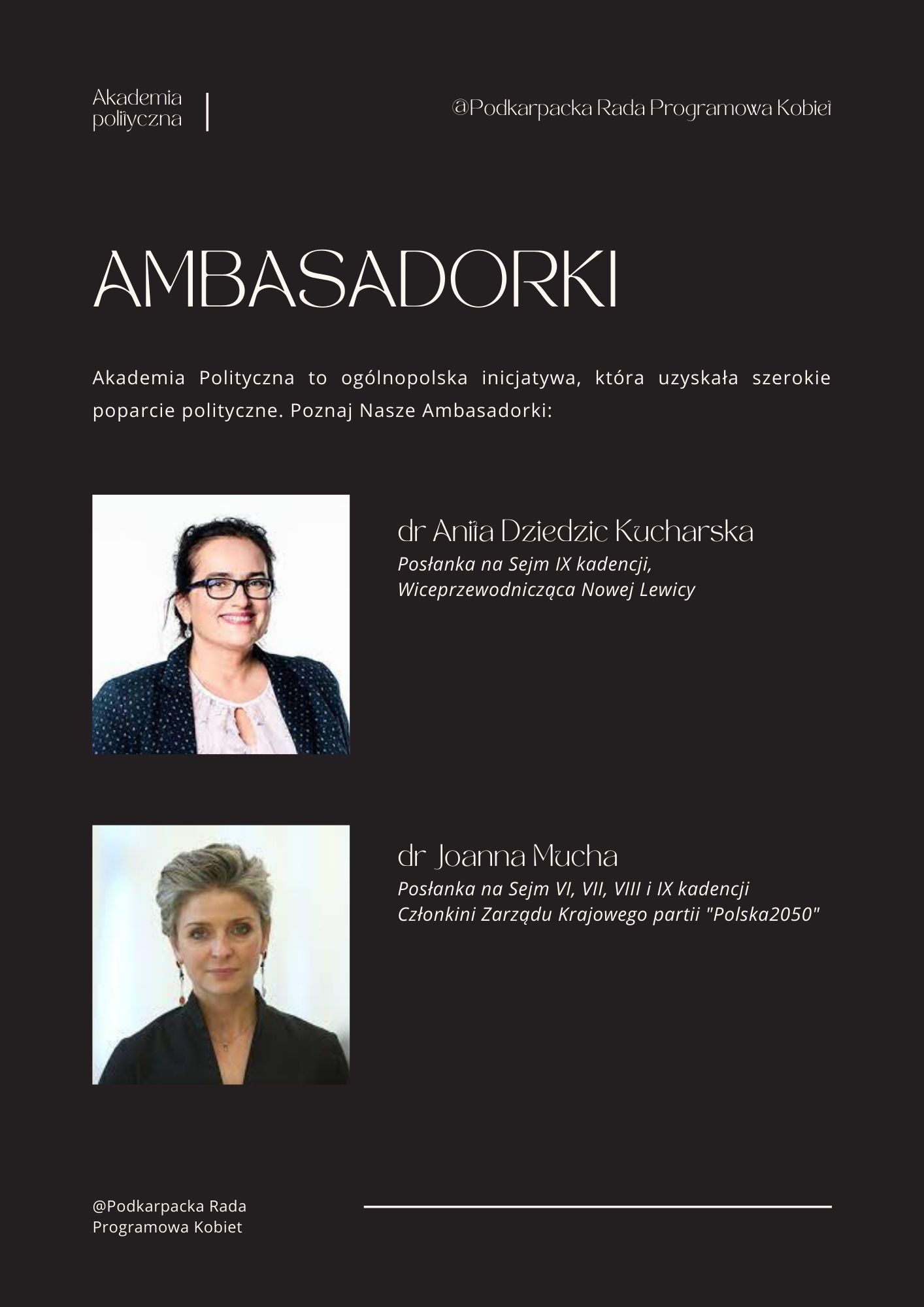 Akademia polityczna

@Podkarpacka Rada Programowa Kobiet

AMBASADORKI

Akademia Polityczna to ogólnopolska inicjatywa, która uzyskała szerokie poparcie polityczne. Poznaj Nasze Ambasadorki:

dr Anita Dziedzic Kucharska
Posłanka na Sejm IX kadencji, Wiceprzewodnicząca Nowej Lewicy

dr Joanna Mucha
Posłanka na Sejm VI, VII, VIII i IX kadencji Członkini Zarządu Krajowego partii "Polska2050"

@Podkarpacka Rada Programowa Kobiet